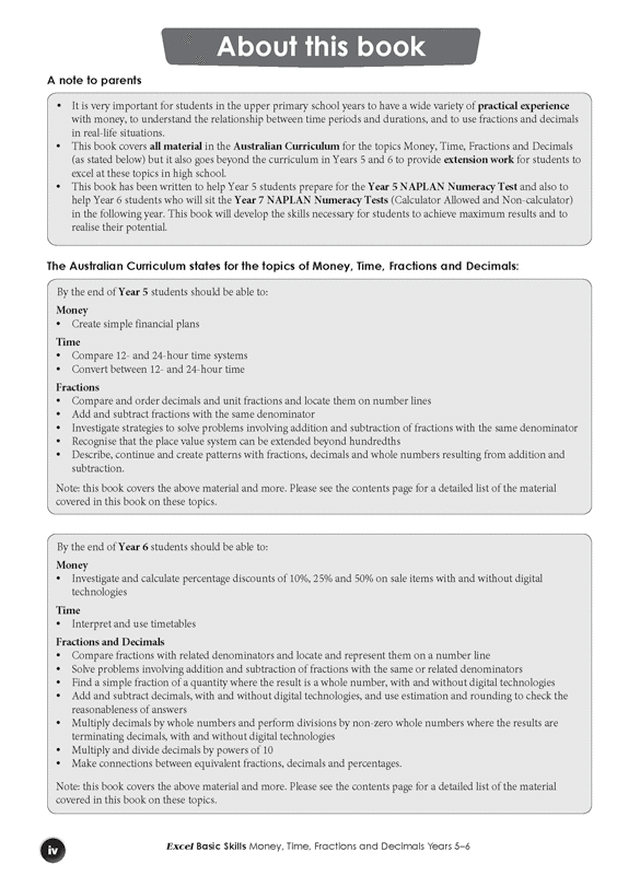 About this book

A note to parents

• It is very important for students in the upper primary school years to have a wide variety of practical experience with money, to understand the relationship between time periods and durations, and to use fractions and decimals in real-life situations.
• This book covers all material in the Australian Curriculum for the topics Money, Time, Fractions and Decimals (as stated below) but it also goes beyond the curriculum in Years 5 and 6 to provide extension work for students to excel at these topics in high school.
• This book has been written to help Year 5 students prepare for the Year 5 NAPLAN Numeracy Test and also to help Year 6 students who will sit the Year 7 NAPLAN Numeracy Tests (Calculator Allowed and Non-calculator) in the following year. This book will develop the skills necessary for students to achieve maximum results and to realise their potential.

The Australian Curriculum states for the topics of Money, Time, Fractions and Decimals:

By the end of Year 5 students should be able to:

Money
• Create simple financial plans

Time
• Compare 12- and 24-hour time systems
• Convert between 12- and 24-hour time

Fractions
• Compare and order decimals and unit fractions and locate them on number lines
• Add and subtract fractions with the same denominator
• Investigate strategies to solve problems involving addition and subtraction of fractions with the same denominator
• Recognise that the place value system can be extended beyond hundredths
• Describe, continue and create patterns with fractions, decimals and whole numbers resulting from addition and subtraction.

Note: this book covers the above material and more. Please see the contents page for a detailed list of the material covered in this book on these topics.

By the end of Year 6 students should be able to:

Money
• Investigate and calculate percentage discounts of 10%, 25% and 50% on sale items with and without digital technologies

Time
• Interpret and use timetables

Fractions and Decimals
• Compare fractions with related denominators and locate and represent them on a number line
• Solve problems involving addition and subtraction of fractions with the same or related denominators
• Find a simple fraction of a quantity where the result is a whole number, with and without digital technologies
• Add and subtract decimals, with and without digital technologies, and use estimation and rounding to check the reasonableness of answers
• Multiply decimals by whole numbers and perform divisions by non-zero whole numbers where the results are terminating decimals, with and without digital technologies
• Multiply and divide decimals by powers of 10
• Make connections between equivalent fractions, decimals and percentages.

Note: this book covers the above material and more. Please see the contents page for a detailed list of the material covered in this book on these topics.

iv

Excel Basic Skills Money, Time, Fractions and Decimals Years 5–6